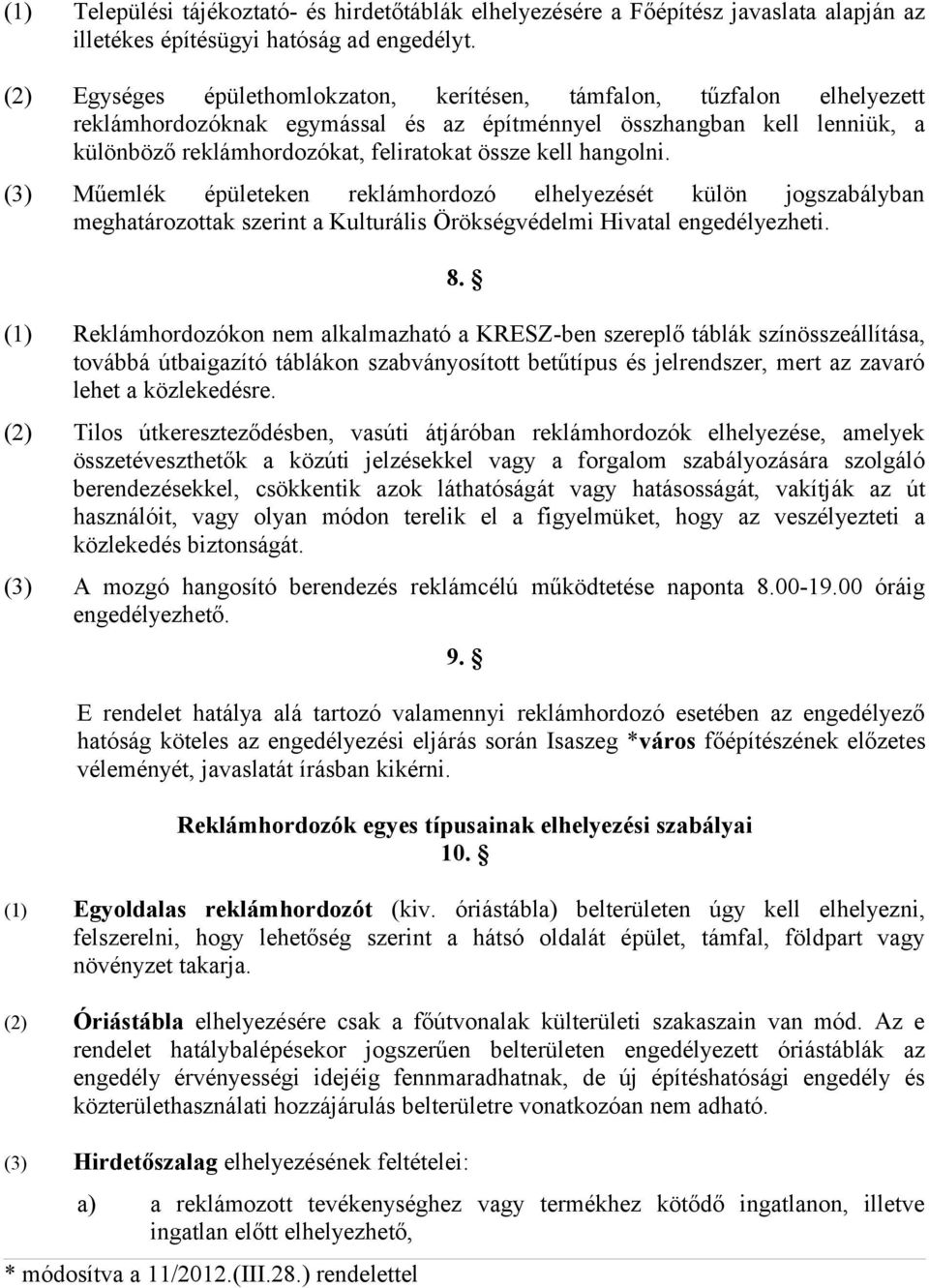 (1) Települési tájékoztató- és hirdetőtáblák elhelyezésére a Főépítész javaslata alapján az illetékes építésügyi hatóság ad engedélyt.

(2) Egységes épülethomlokzaton, kerítésen, támfalon, tűzfalon elhelyezett reklámhordozóknak egymással és az építménnyel összhangban kell lenniük, a különböző reklámhordozókat, feliratokat össze kell hangolni.

(3) Műemlék épületeken reklámhordozó elhelyezését külön jogszabályban meghatározottak szerint a Kulturális Örökségvédelmi Hivatal engedélyezheti.

8. §

(1) Reklámhordozókon nem alkalmazható a KRESZ-ben szereplő táblák színösszeállítása, továbbá útbaigazító táblákon szabványosított betűtípus és jelrendszer, mert az zavaró lehet a közlekedésre.

(2) Tilos útkereszteződésben, vasúti átjáróban reklámhordozók elhelyezése, amelyek összetéveszthetők a közúti jelzésekkel vagy a forgalom szabályozására szolgáló berendezésekkel, csökkentik azok láthatóságát vagy hatásosságát, vakítják az út használóit, vagy olyan módon terelik el a figyelmüket, hogy az veszélyezteti a közlekedés biztonságát.

(3) A mozgó hangosító berendezés reklámcélú működtetése naponta 8.00-19.00 óráig engedélyezhető.

9. §

E rendelet hatálya alá tartozó valamennyi reklámhordozó esetében az engedélyező hatóság köteles az engedélyezési eljárás során Isaszeg *város főépítészének előzetes véleményét, javaslatát írásban kikérni.

Reklámhordozók egyes típusainak elhelyezési szabályai
10. §

(1) Egyoldalas reklámhordozót (kiv. óriástábla) belterületen úgy kell elhelyezni, felszerelni, hogy lehetőség szerint a hátsó oldalát épület, támfal, földpart vagy növényzet takarja.

(2) Óriástábla elhelyezésére csak a főútvonalak külterületi szakaszain van mód. Az e rendelet hatálybalépésekor jogszerűen belterületen engedélyezett óriástáblák az engedély érvényességi idejéig fennmaradhatnak, de új építéshatósági engedély és közterülethasználati hozzájárulás belterületre vonatkozóan nem adható.

(3) Hirdetőszalag elhelyezésének feltételei:

a) a reklámozott tevékenységhez vagy termékhez kötődő ingatlanon, illetve ingatlan előtt elhelyezhető,

* módosítva a 11/2012.(III.28.) rendelettel